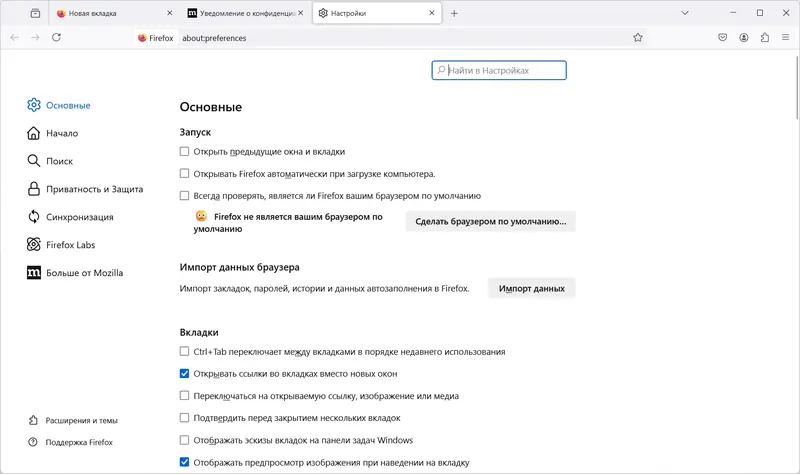 Новая вкладка
Уведомление о конфиденциа
Настройки

Firefox about:preferences

Найти в Настройках

Основные
Начало
Поиск
Приватность и Защита
Синхронизация
Firefox Labs
Больше от Mozilla

Расширения и темы
Поддержка Firefox

Основные

Запуск

Открыть предыдущие окна и вкладки

Открывать Firefox автоматически при загрузке компьютера.

Всегда проверять, является ли Firefox вашим браузером по умолчанию

Firefox не является вашим браузером по умолчанию

Сделать браузером по умолчанию...

Импорт данных браузера

Импорт закладок, паролей, истории и данных автозаполнения в Firefox.

Импорт данных

Вкладки

Ctrl+Tab переключает между вкладками в порядке недавнего использования

Открывать ссылки во вкладках вместо новых окон

Переключаться на открываемую ссылку, изображение или медиа

Подтвердить перед закрытием нескольких вкладок

Отображать эскизы вкладок на панели задач Windows

Отображать предпросмотр изображения при наведении на вкладку